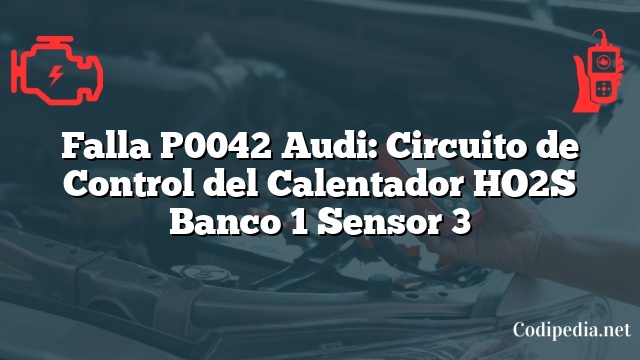 Falla P0042 Audi: Circuito de Control del Calentador HO2S Banco 1 Sensor 3

Codipedia.net